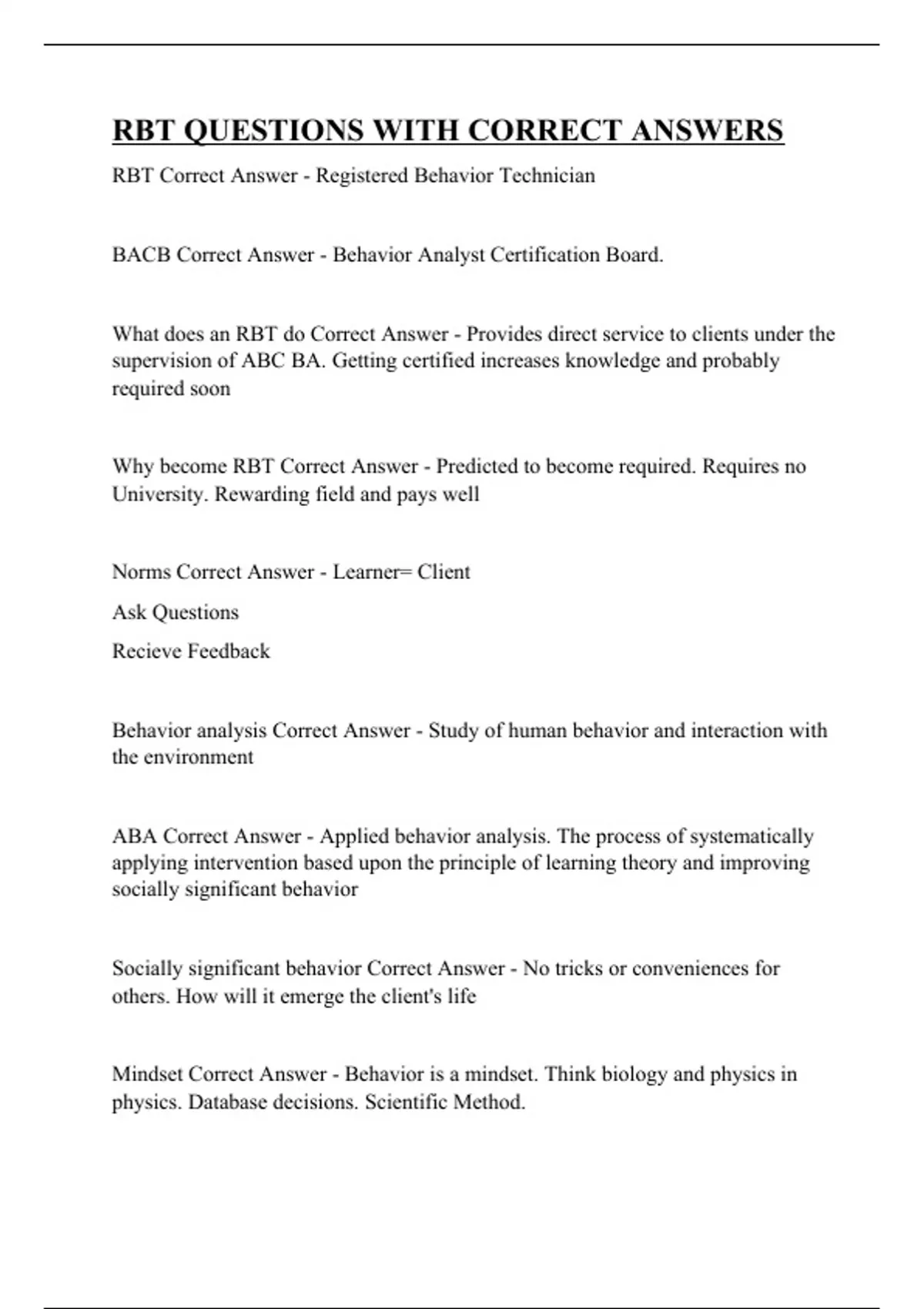 RBT QUESTIONS WITH CORRECT ANSWERS

RBT Correct Answer - Registered Behavior Technician

BACB Correct Answer - Behavior Analyst Certification Board.

What does an RBT do Correct Answer - Provides direct service to clients under the supervision of ABC BA. Getting certified increases knowledge and probably required soon

Why become RBT Correct Answer - Predicted to become required. Requires no University. Rewarding field and pays well

Norms Correct Answer - Learner= Client

Ask Questions

Recieve Feedback

Behavior analysis Correct Answer - Study of human behavior and interaction with the environment

ABA Correct Answer - Applied behavior analysis. The process of systematically applying intervention based upon the principle of learning theory and improving socially significant behavior

Socially significant behavior Correct Answer - No tricks or conveniences for others. How will it emerge the client's life

Mindset Correct Answer - Behavior is a mindset. Think biology and physics in physics. Database decisions. Scientific Method.